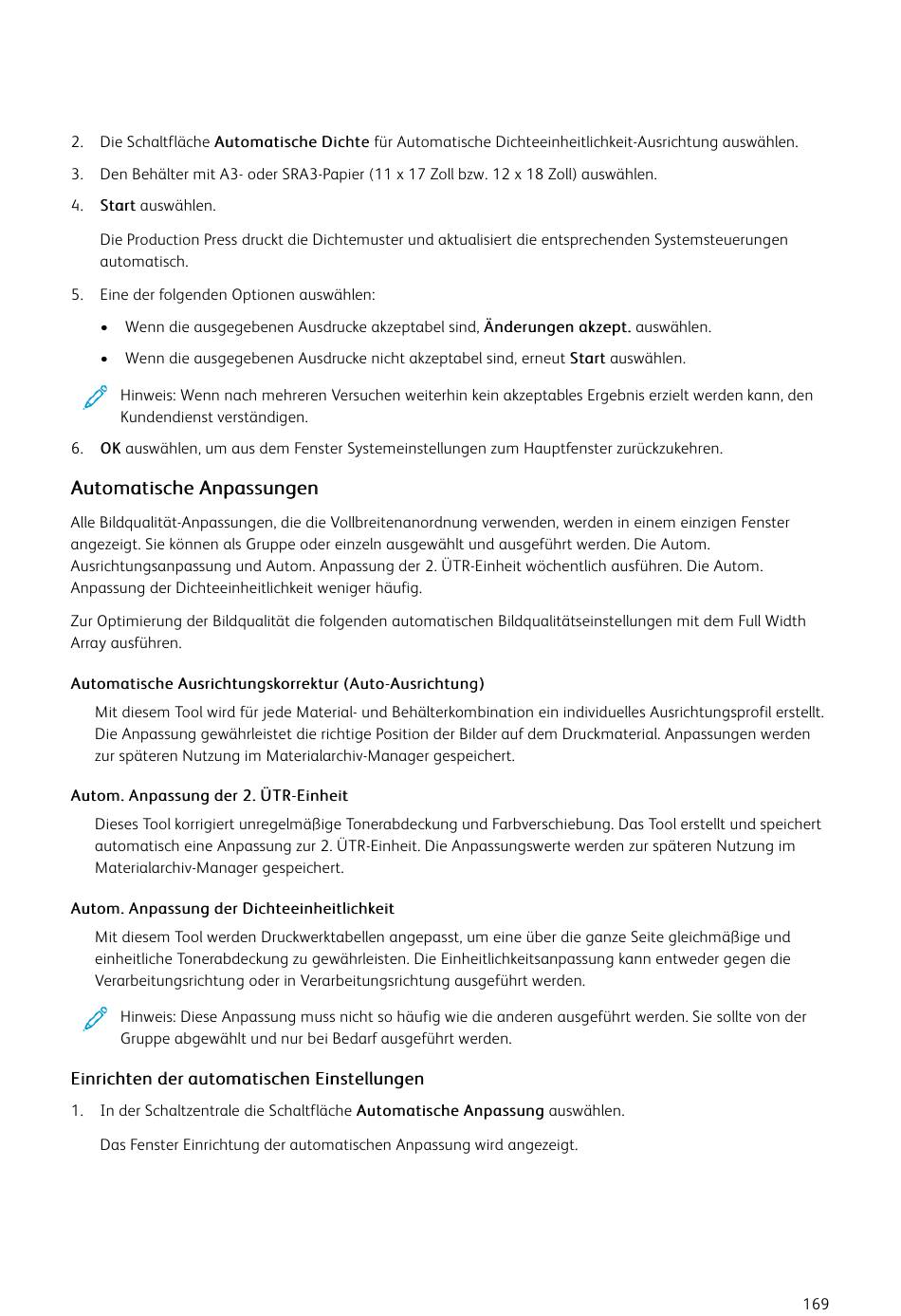 2. Die Schaltfläche Automatische Dichte für Automatische Dichteeinheitlichkeit-Ausrichtung auswählen.

3. Den Behälter mit A3- oder SRA3-Papier (11 x 17 Zoll bzw. 12 x 18 Zoll) auswählen.

4. Start auswählen.

Die Production Press druckt die Dichtemuster und aktualisiert die entsprechenden Systemsteuerungen automatisch.

5. Eine der folgenden Optionen auswählen:

• Wenn die ausgegebenen Ausdrucke akzeptabel sind, Änderungen akzept. auswählen.

• Wenn die ausgegebenen Ausdrucke nicht akzeptabel sind, erneut Start auswählen.

Hinweis: Wenn nach mehreren Versuchen weiterhin kein akzeptables Ergebnis erzielt werden kann, den Kundendienst verständigen.

6. OK auswählen, um aus dem Fenster Systemeinstellungen zum Hauptfenster zurückzukehren.

Automatische Anpassungen

Alle Bildqualität-Anpassungen, die die Vollbreitenanordnung verwenden, werden in einem einzigen Fenster angezeigt. Sie können als Gruppe oder einzeln ausgewählt und ausgeführt werden. Die Autom. Ausrichtungsanpassung und Autom. Anpassung der 2. ÜTR-Einheit wöchentlich ausführen. Die Autom. Anpassung der Dichteeinheitlichkeit weniger häufig.

Zur Optimierung der Bildqualität die folgenden automatischen Bildqualitätseinstellungen mit dem Full Width Array ausführen.

Automatische Ausrichtungskorrektur (Auto-Ausrichtung)

Mit diesem Tool wird für jede Material- und Behälterkombination ein individuelles Ausrichtungsprofil erstellt. Die Anpassung gewährleistet die richtige Position der Bilder auf dem Druckmaterial. Anpassungen werden zur späteren Nutzung im Materialarchiv-Manager gespeichert.

Autom. Anpassung der 2. ÜTR-Einheit

Dieses Tool korrigiert unregelmäßige Tonerabdeckung und Farbverschiebung. Das Tool erstellt und speichert automatisch eine Anpassung zur 2. ÜTR-Einheit. Die Anpassungswerte werden zur späteren Nutzung im Materialarchiv-Manager gespeichert.

Autom. Anpassung der Dichteeinheitlichkeit

Mit diesem Tool werden Druckwerktabellen angepasst, um eine über die ganze Seite gleichmäßige und einheitliche Tonerabdeckung zu gewährleisten. Die Einheitlichkeitsanpassung kann entweder gegen die Verarbeitungsrichtung oder in Verarbeitungsrichtung ausgeführt werden.

Hinweis: Diese Anpassung muss nicht so häufig wie die anderen ausgeführt werden. Sie sollte von der Gruppe abgewählt und nur bei Bedarf ausgeführt werden.

Einrichten der automatischen Einstellungen

1. In der Schaltzentrale die Schaltfläche Automatische Anpassung auswählen.

Das Fenster Einrichtung der automatischen Anpassung wird angezeigt.

169